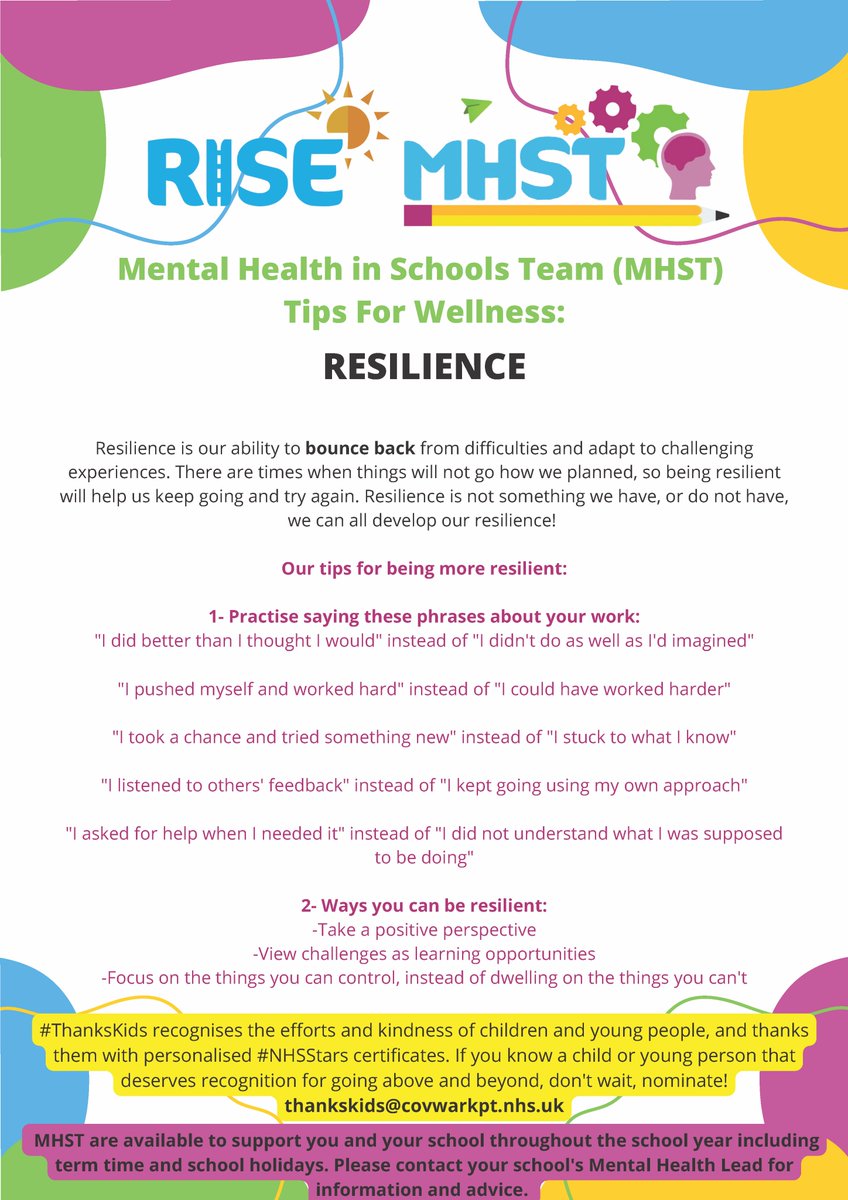 RISE MHST

Mental Health in Schools Team (MHST)
Tips For Wellness:

RESILIENCE

Resilience is our ability to bounce back from difficulties and adapt to challenging experiences. There are times when things will not go how we planned, so being resilient will help us keep going and try again. Resilience is not something we have, or do not have, we can all develop our resilience!

Our tips for being more resilient:

1- Practise saying these phrases about your work:
"I did better than I thought I would" instead of "I didn't do as well as I'd imagined"

"I pushed myself and worked hard" instead of "I could have worked harder"

"I took a chance and tried something new" instead of "I stuck to what I know"

"I listened to others' feedback" instead of "I kept going using my own approach"

"I asked for help when I needed it" instead of "I did not understand what I was supposed to be doing"

2- Ways you can be resilient:
-Take a positive perspective
-View challenges as learning opportunities
-Focus on the things you can control, instead of dwelling on the things you can't

#ThanksKids recognises the efforts and kindness of children and young people, and thanks them with personalised #NHSStars certificates. If you know a child or young person that deserves recognition for going above and beyond, don't wait, nominate!
thankskids@covwarkpt.nhs.uk

MHST are available to support you and your school throughout the school year including term time and school holidays. Please contact your school's Mental Health Lead for information and advice.